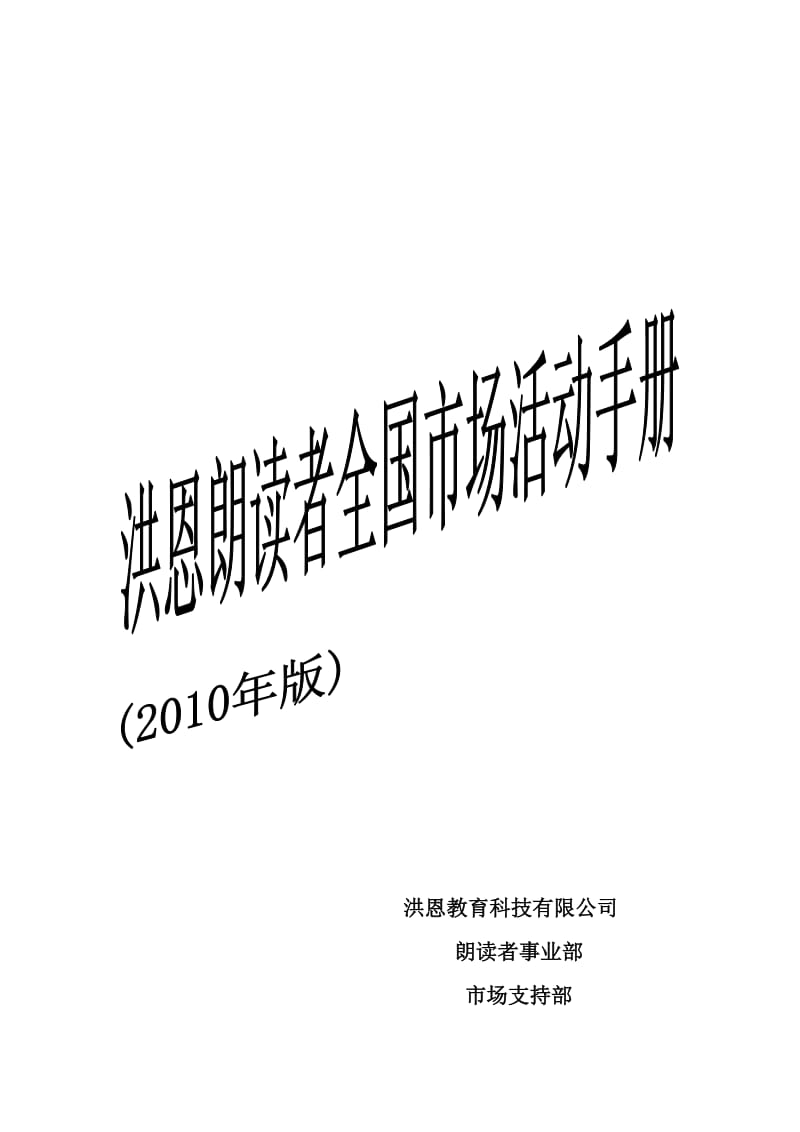 洪恩朗读者全国市场活动手册

(2010年版）

洪恩教育科技有限公司

朗读者事业部

市场支持部